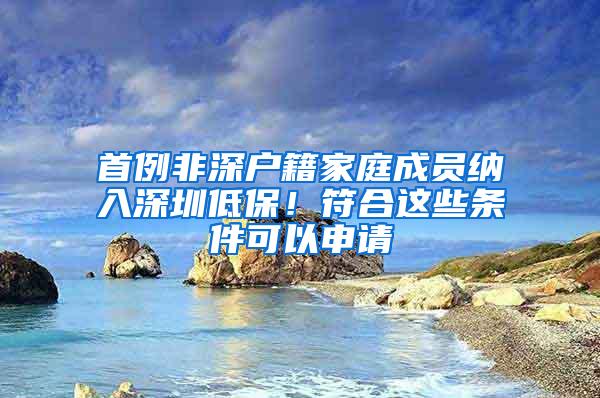 首例非深户籍家庭成员纳入深圳低保！符合这些条件可以申请